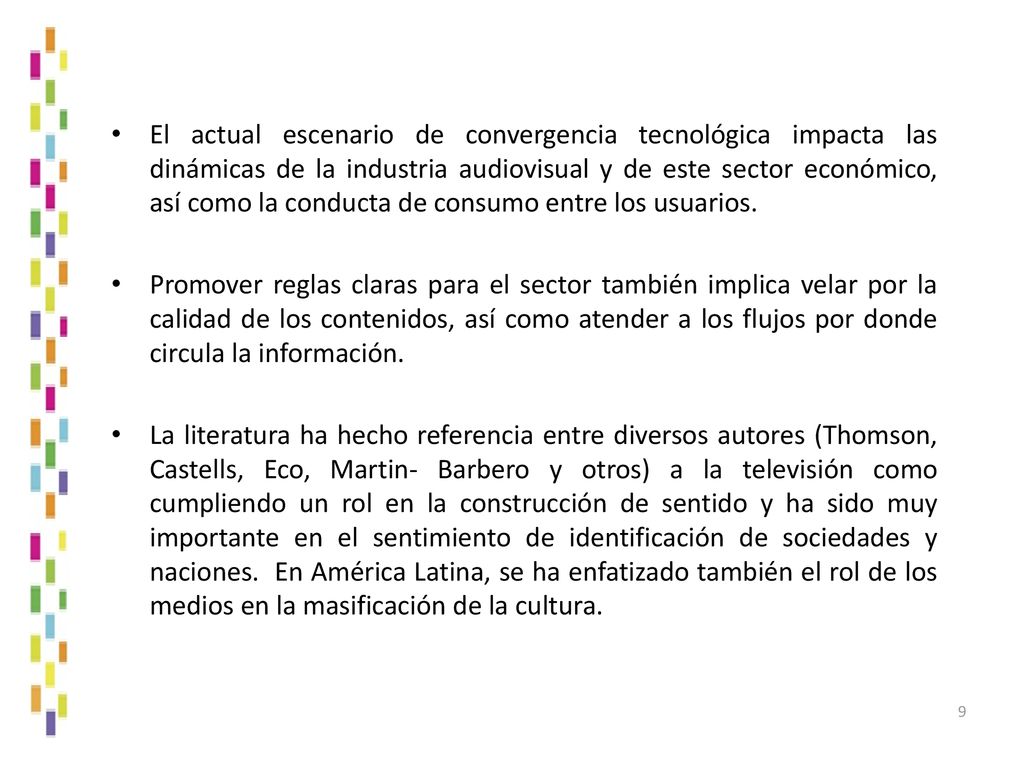 • El actual escenario de convergencia tecnológica impacta las dinámicas de la industria audiovisual y de este sector económico, así como la conducta de consumo entre los usuarios.

• Promover reglas claras para el sector también implica velar por la calidad de los contenidos, así como atender a los flujos por donde circula la información.

• La literatura ha hecho referencia entre diversos autores (Thomson, Castells, Eco, Martin- Barbero y otros) a la televisión como cumpliendo un rol en la construcción de sentido y ha sido muy importante en el sentimiento de identificación de sociedades y naciones. En América Latina, se ha enfatizado también el rol de los medios en la masificación de la cultura.

9